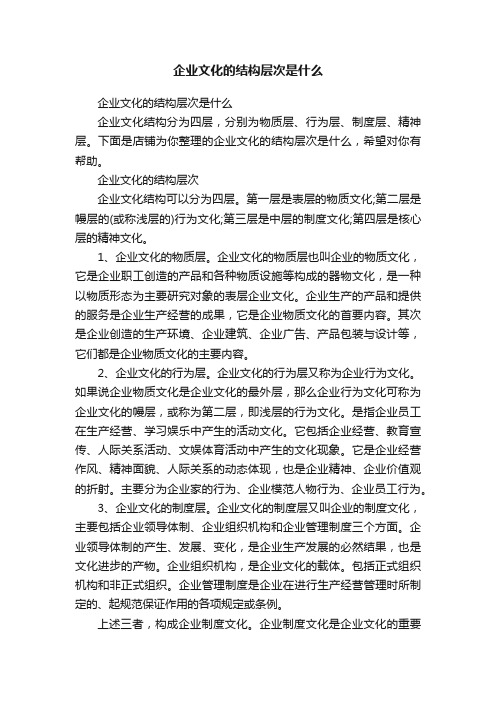 企业文化的结构层次是什么

企业文化的结构层次是什么

企业文化结构分为四层，分别为物质层、行为层、制度层、精神层。下面是店铺为你整理的企业文化的结构层次是什么，希望对你有帮助。

企业文化的结构层次

企业文化结构可以分为四层。第一层是表层的物质文化;第二层是幔层的(或称浅层的)行为文化;第三层是中层的制度文化;第四层是核心层的精神文化。

1、企业文化的物质层。企业文化的物质层也叫企业的物质文化，它是企业职工创造的产品和各种物质设施等构成的器物文化，是一种以物质形态为主要研究对象的表层企业文化。企业生产的产品和提供的服务是企业生产经营的成果，它是企业物质文化的首要内容。其次是企业创造的生产环境、企业建筑、企业广告、产品包装与设计等，它们都是企业物质文化的主要内容。

2、企业文化的行为层。企业文化的行为层又称为企业行为文化。如果说企业物质文化是企业文化的最外层，那么企业行为文化可称为企业文化的幔层，或称为第二层，即浅层的行为文化。是指企业员工在生产经营、学习娱乐中产生的活动文化。它包括企业经营、教育宣传、人际关系活动、文娱体育活动中产生的文化现象。它是企业经营作风、精神面貌、人际关系的动态体现，也是企业精神、企业价值观的折射。主要分为企业家的行为、企业模范人物行为、企业员工行为。

3、企业文化的制度层。企业文化的制度层又叫企业的制度文化，主要包括企业领导体制、企业组织机构和企业管理制度三个方面。企业领导体制的产生、发展、变化，是企业生产发展的必然结果，也是文化进步的产物。企业组织机构，是企业文化的载体。包括正式组织机构和非正式组织。企业管理制度是企业在进行生产经营管理时所制定的、起规范保证作用的各项规定或条例。

上述三者，构成企业制度文化。企业制度文化是企业文化的重要